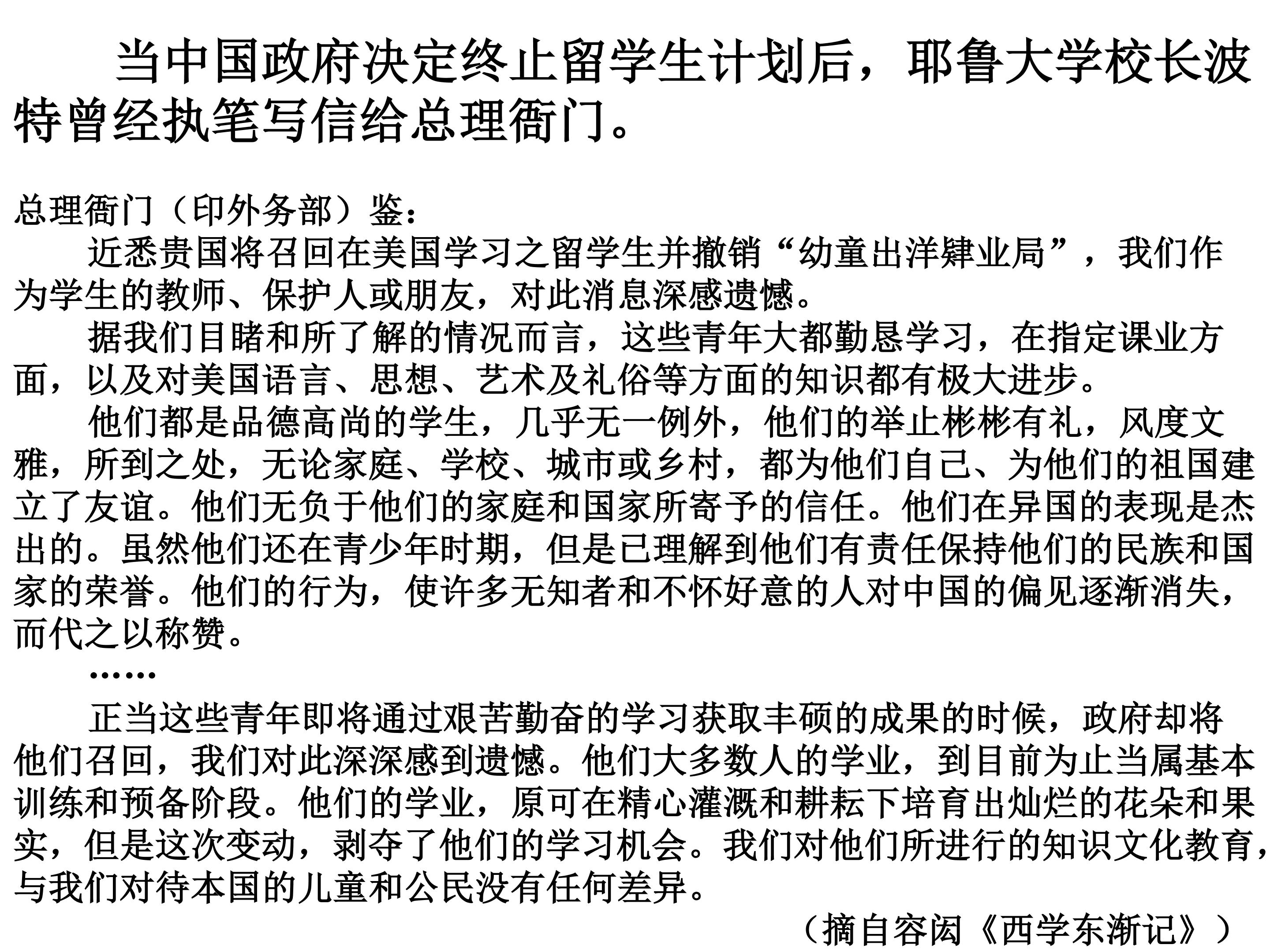 当中国政府决定终止留学生计划后，耶鲁大学校长波特曾经执笔写信给总理衙门。

总理衙门（印外务部）鉴：

近悉贵国将召回在美国学习之留学生并撤销“幼童出洋肄业局”，我们作为学生的教师、保护人或朋友，对此消息深感遗憾。

据我们目睹和所了解的情况而言，这些青年大都勤恳学习，在指定课业方面，以及对美国语言、思想、艺术及礼俗等方面的知识都有极大进步。

他们都是品德高尚的学生，几乎无一例外，他们的举止彬彬有礼，风度文雅，所到之处，无论家庭、学校、城市或乡村，都为他们自己、为他们的祖国建立了友谊。他们无负于他们的家庭和国家所寄予的信任。他们在异国的表现是杰出的。虽然他们还在青少年时期，但是已理解到他们有责任保持他们的民族和国家的荣誉。他们的行为，使许多无知者和不怀好意的人对中国的偏见逐渐消失，而代之以称赞。

……

正当这些青年即将通过艰苦勤奋的学习获取丰硕的成果的时候，政府却将他们召回，我们对此深深感到遗憾。他们大多数人的学业，到目前为止当属基本训练和预备阶段。他们的学业，原可在精心灌溉和耕耘下培育出灿烂的花朵和果实，但是这次变动，剥夺了他们的学习机会。我们对他们所进行的知识文化教育，与我们对待本国的儿童和公民没有任何差异。

（摘自容闳《西学东渐记》）